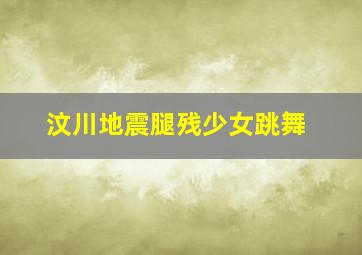 汶川地震腿残少女跳舞